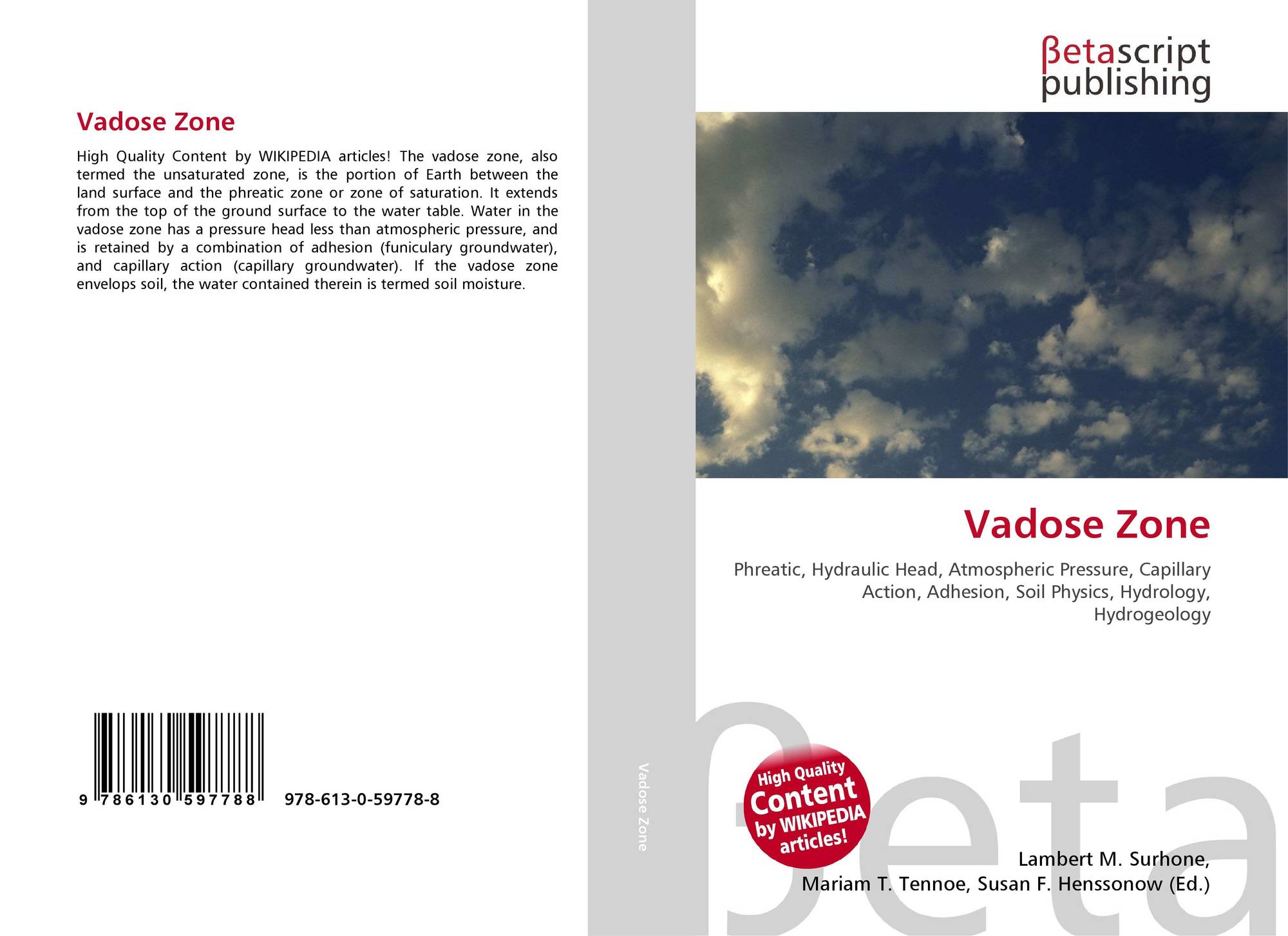 Vadose Zone

High Quality Content by WIKIPEDIA articles! The vadose zone, also termed the unsaturated zone, is the portion of Earth between the land surface and the phreatic zone or zone of saturation. It extends from the top of the ground surface to the water table. Water in the vadose zone has a pressure head less than atmospheric pressure, and is retained by a combination of adhesion (funiculary groundwater), and capillary action (capillary groundwater). If the vadose zone envelops soil, the water contained therein is termed soil moisture.

9 786130 597788 978-613-0-59778-8

Vadose Zone

βetascript publishing

Vadose Zone

Phreatic, Hydraulic Head, Atmospheric Pressure, Capillary Action, Adhesion, Soil Physics, Hydrology, Hydrogeology

High Quality Content by WIKIPEDIA articles!

Lambert M. Surhone,
Mariam T. Tennoe, Susan F. Henssonow (Ed.)

βeta